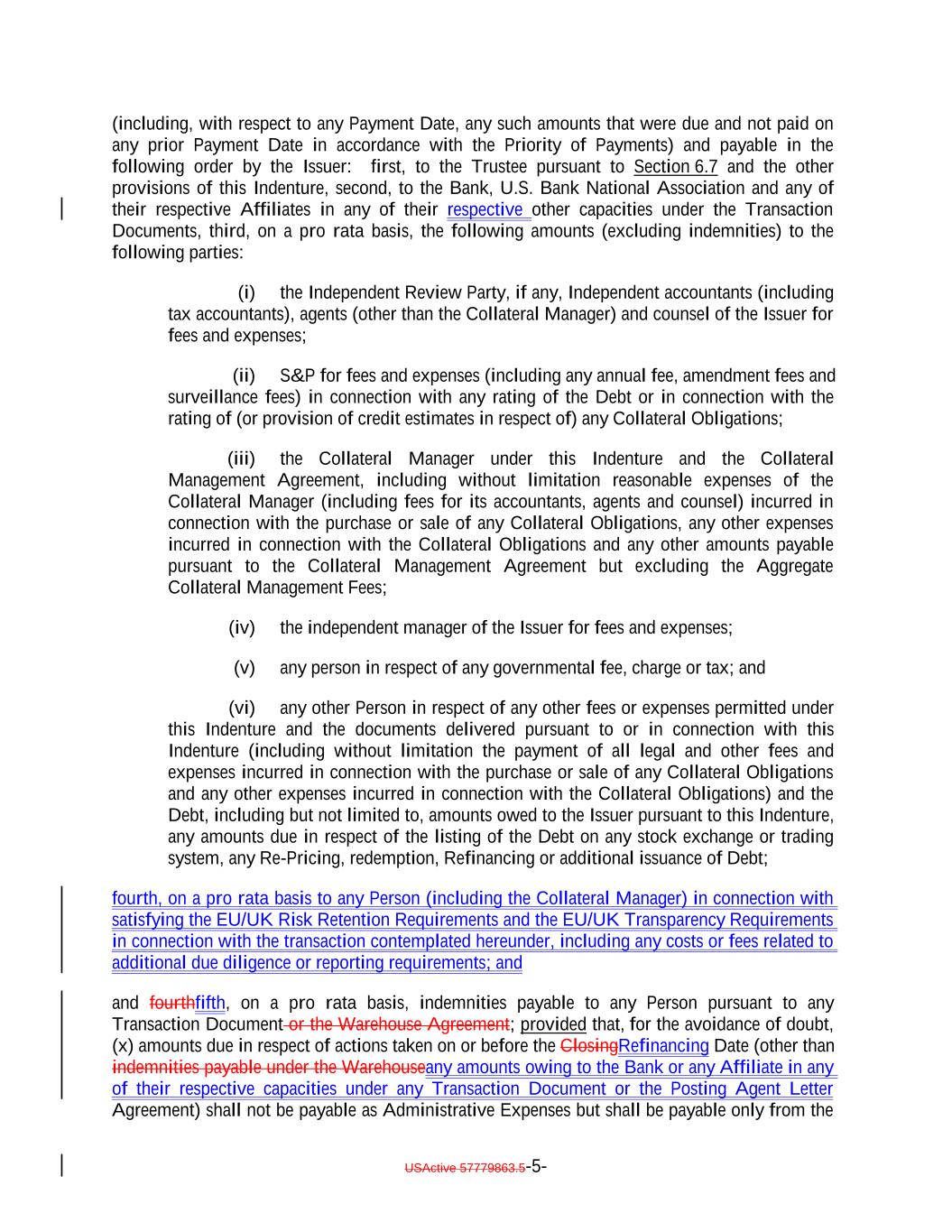 (including, with respect to any Payment Date, any such amounts that were due and not paid on any prior Payment Date in accordance with the Priority of Payments) and payable in the following order by the Issuer: first, to the Trustee pursuant to Section 6.7 and the other provisions of this Indenture, second, to the Bank, U.S. Bank National Association and any of their respective Affiliates in any of their respective other capacities under the Transaction Documents, third, on a pro rata basis, the following amounts (excluding indemnities) to the following parties:

(i) the Independent Review Party, if any, Independent accountants (including tax accountants), agents (other than the Collateral Manager) and counsel of the Issuer for fees and expenses;

(ii) S&P for fees and expenses (including any annual fee, amendment fees and surveillance fees) in connection with any rating of the Debt or in connection with the rating of (or provision of credit estimates in respect of) any Collateral Obligations;

(iii) the Collateral Manager under this Indenture and the Collateral Management Agreement, including without limitation reasonable expenses of the Collateral Manager (including fees for its accountants, agents and counsel) incurred in connection with the purchase or sale of any Collateral Obligations, any other expenses incurred in connection with the Collateral Obligations and any other amounts payable pursuant to the Collateral Management Agreement but excluding the Aggregate Collateral Management Fees;

(iv) the independent manager of the Issuer for fees and expenses;

(v) any person in respect of any governmental fee, charge or tax; and

(vi) any other Person in respect of any other fees or expenses permitted under this Indenture and the documents delivered pursuant to or in connection with this Indenture (including without limitation the payment of all legal and other fees and expenses incurred in connection with the purchase or sale of any Collateral Obligations and any other expenses incurred in connection with the Collateral Obligations) and the Debt, including but not limited to, amounts owed to the Issuer pursuant to this Indenture, any amounts due in respect of the listing of the Debt on any stock exchange or trading system, any Re-Pricing, redemption, Refinancing or additional issuance of Debt;

fourth, on a pro rata basis to any Person (including the Collateral Manager) in connection with satisfying the EU/UK Risk Retention Requirements and the EU/UK Transparency Requirements in connection with the transaction contemplated hereunder, including any costs or fees related to additional due diligence or reporting requirements; and

and fourthfifth, on a pro rata basis, indemnities payable to any Person pursuant to any Transaction Document or the Warehouse Agreement; provided that, for the avoidance of doubt, (x) amounts due in respect of actions taken on or before the ClosingRefinancing Date (other than indemnities payable under the Warehouseany amounts owing to the Bank or any Affiliate in any of their respective capacities under any Transaction Document or the Posting Agent Letter Agreement) shall not be payable as Administrative Expenses but shall be payable only from the

USActive 57779863.5-5-